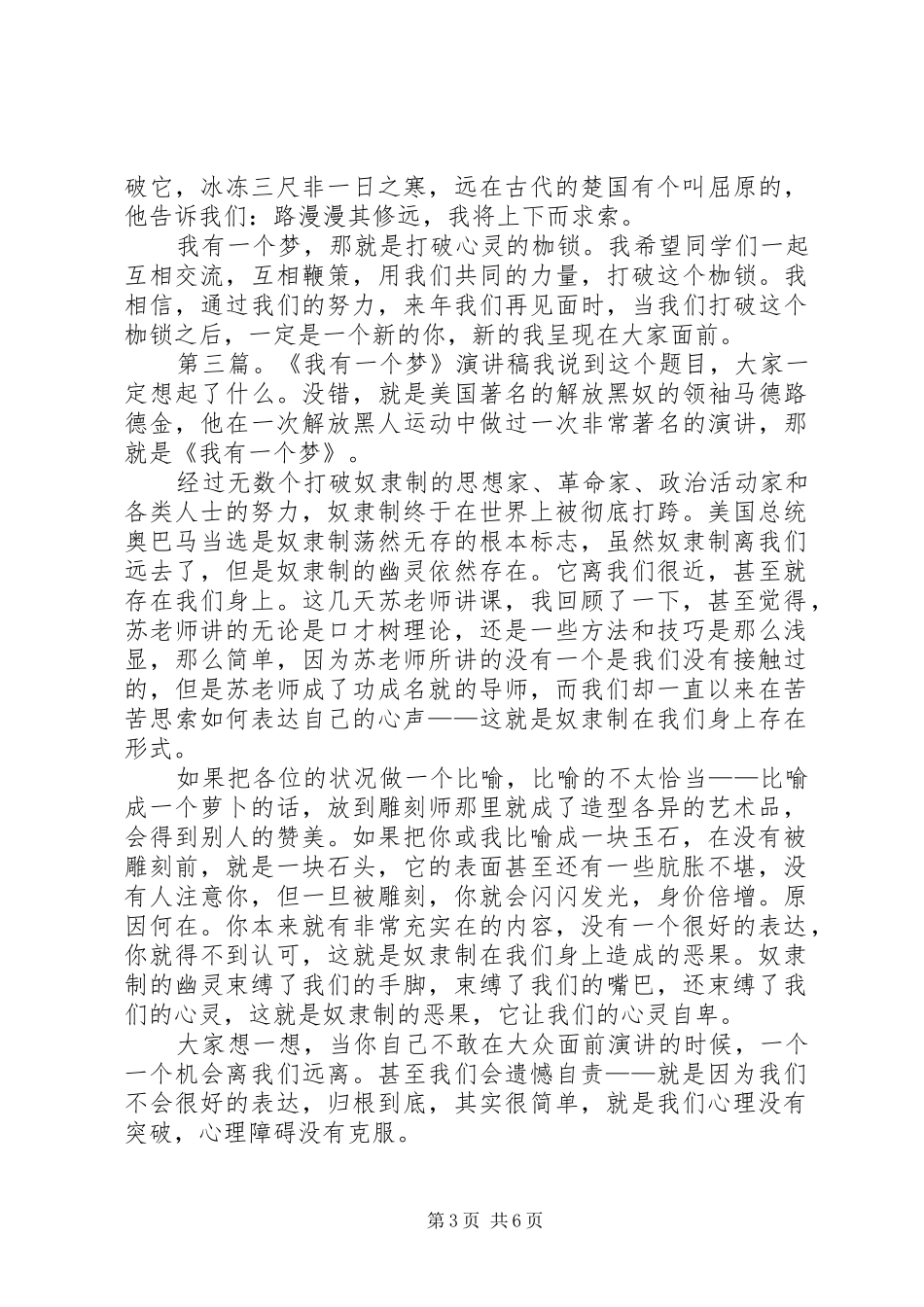 破它，冰冻三尺非一日之寒，远在古代的楚国有个叫屈原的，他告诉我们：路漫漫其修远，我将上下而求索。

我有一个梦，那就是打破心灵的枷锁。我希望同学们一起互相交流，互相鞭策，用我们共同的力量，打破这个枷锁。我相信，通过我们的努力，来年我们再见面时，当我们打破这个枷锁之后，一定是一个新的你，新的我呈现在大家面前。

第三篇。《我有一个梦》演讲稿我说到这个题目，大家一定想起了什么。没错，就是美国著名的解放黑奴的领袖马德路德金，他在一次解放黑人运动中做过一次非常著名的演讲，那就是《我有一个梦》。

经过无数个打破奴隶制的思想家、革命家、政治活动家和各类人士的努力，奴隶制终于在世界上被彻底打跨。美国总统奥巴马当选是奴隶制荡然无存的根本标志，虽然奴隶制离我们远去了，但是奴隶制的幽灵依然存在。它离我们很近，甚至就存在我们身上。这几天苏老师讲课，我回顾了一下，甚至觉得，苏老师讲的无论是口才树理论，还是一些方法和技巧是那么浅显，那么简单，因为苏老师所讲的没有一个是我们没有接触过的，但是苏老师成了功成名就的导师，而我们却一直以来在苦苦思索如何表达自己的心声——这就是奴隶制在我们身上存在形式。

如果把各位的状况做一个比喻，比喻的不太恰当——比喻成一个萝卜的话，放到雕刻师那里就成了造型各异的艺术品，会得到别人的赞美。如果把你或我比喻成一块玉石，在没有被雕刻前，就是一块石头，它的表面甚至还有一些肮胀不堪，没有人注意你，但一旦被雕刻，你就会闪闪发光，身价倍增。原因何在。你本来就有非常充实在的内容，没有一个很好的表达，你就得不到认可，这就是奴隶制在我们身上造成的恶果。奴隶制的幽灵束缚了我们的手脚，束缚了我们的嘴巴，还束缚了我们的心灵，这就是奴隶制的恶果，它让我们的心灵自卑。

大家想一想，当你自己不敢在大众面前演讲的时候，一个一个机会离我们远离。甚至我们会遗憾自责——就是因为我们不会很好的表达，归根到底，其实很简单，就是我们心理没有突破，心理障碍没有克服。

第3页 共6页